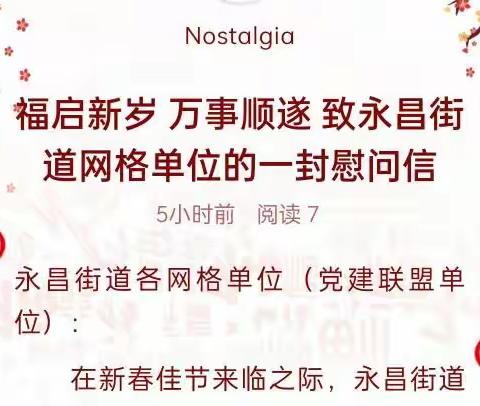 Nostalgia

福启新岁 万事顺遂 致永昌街道网格单位的一封慰问信

5小时前 阅读 7

永昌街道各网格单位（党建联盟单位）：

在新春佳节来临之际，永昌街道